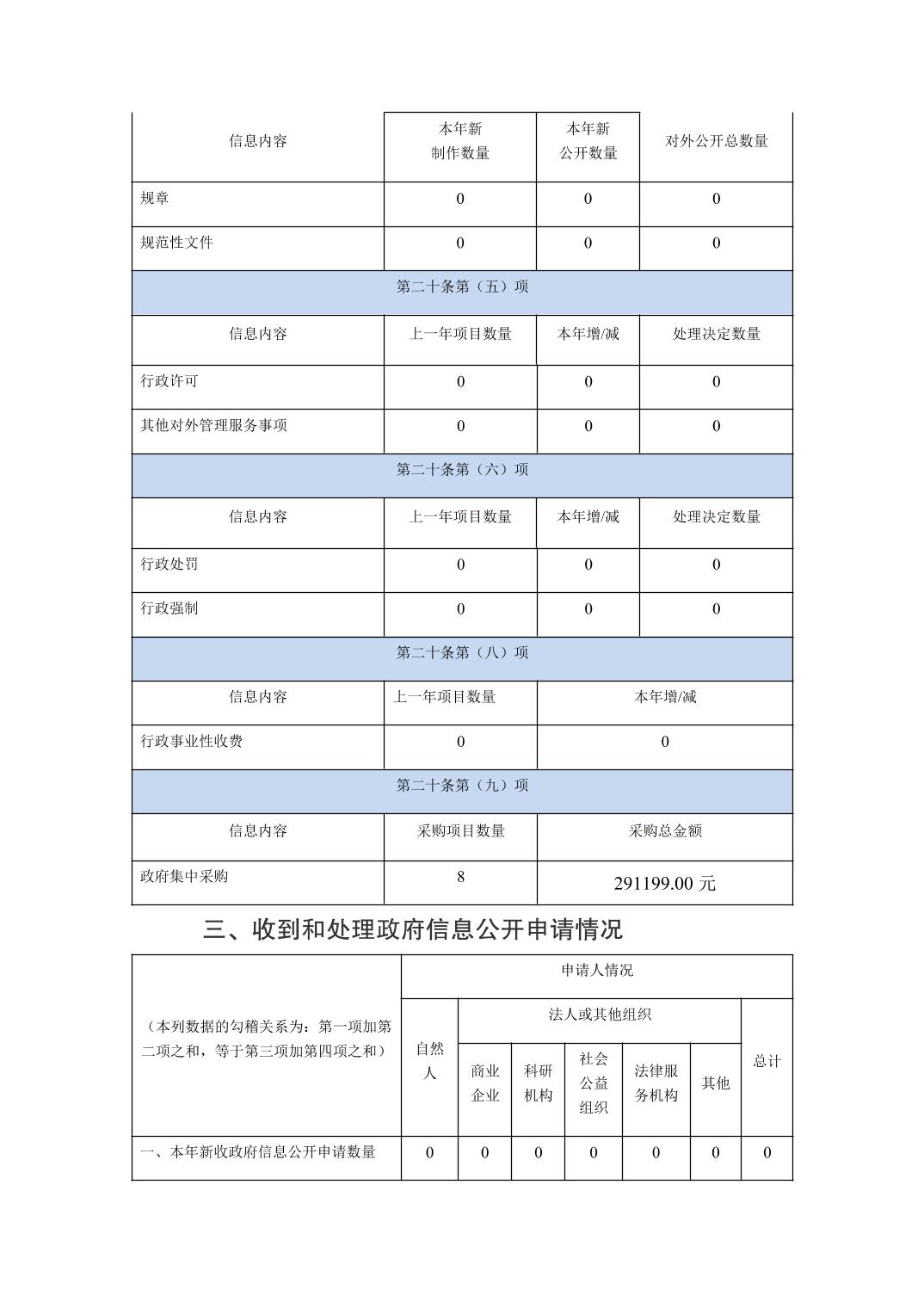 | 信息内容 | 本年新制作数量 | 本年新公开数量 | 对外公开总数量 |
|---|---|---|---|
| 规章 | 0 | 0 | 0 |
| 规范性文件 | 0 | 0 | 0 |
| 第二十条第（五）项 | | | |
| 信息内容 | 上一年项目数量 | 本年增/减 | 处理决定数量 |
| 行政许可 | 0 | 0 | 0 |
| 其他对外管理服务事项 | 0 | 0 | 0 |
| 第二十条第（六）项 | | | |
| 信息内容 | 上一年项目数量 | 本年增/减 | 处理决定数量 |
| 行政处罚 | 0 | 0 | 0 |
| 行政强制 | 0 | 0 | 0 |
| 第二十条第（八）项 | | | |
| 信息内容 | 上一年项目数量 | 本年增/减 | |
| 行政事业性收费 | 0 | 0 | |
| 第二十条第（九）项 | | | |
| 信息内容 | 采购项目数量 | 采购总金额 | |
| 政府集中采购 | 8 | 291199.00 元 | |

三、收到和处理政府信息公开申请情况

| （本列数据的勾稽关系为：第一项加第二项之和，等于第三项加第四项之和） | 申请人情况 | | | | | | |
|---|---|---|---|---|---|---|---|
| | 自然人 | 法人或其他组织 | | | | | 总计 |
| | | 商业企业 | 科研机构 | 社会公益组织 | 法律服务机构 | 其他 | |
| 一、本年新收政府信息公开申请数量 | 0 | 0 | 0 | 0 | 0 | 0 | 0 |